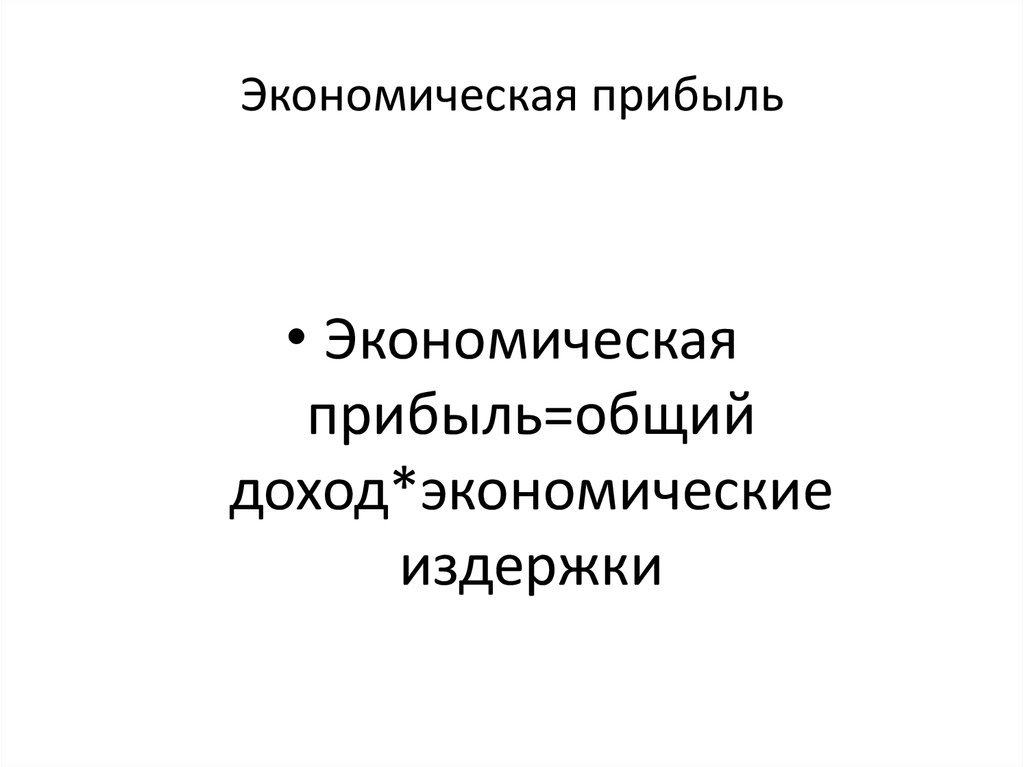 Экономическая прибыль

• Экономическая прибыль=общий доход*экономические издержки